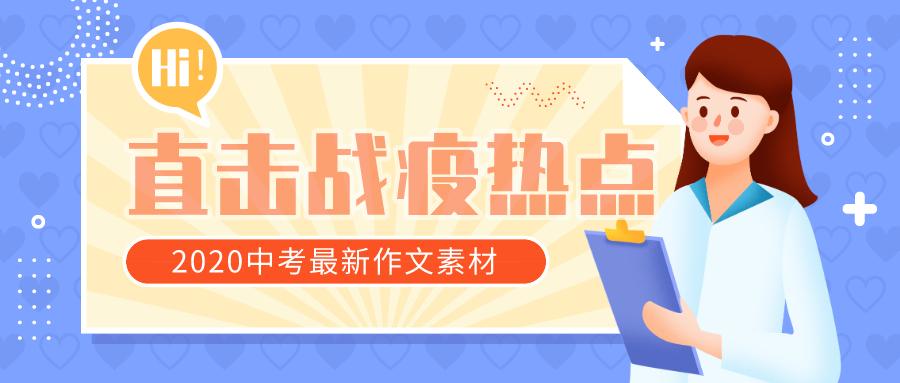 Hi!

直击战疫热点

2020中考最新作文素材